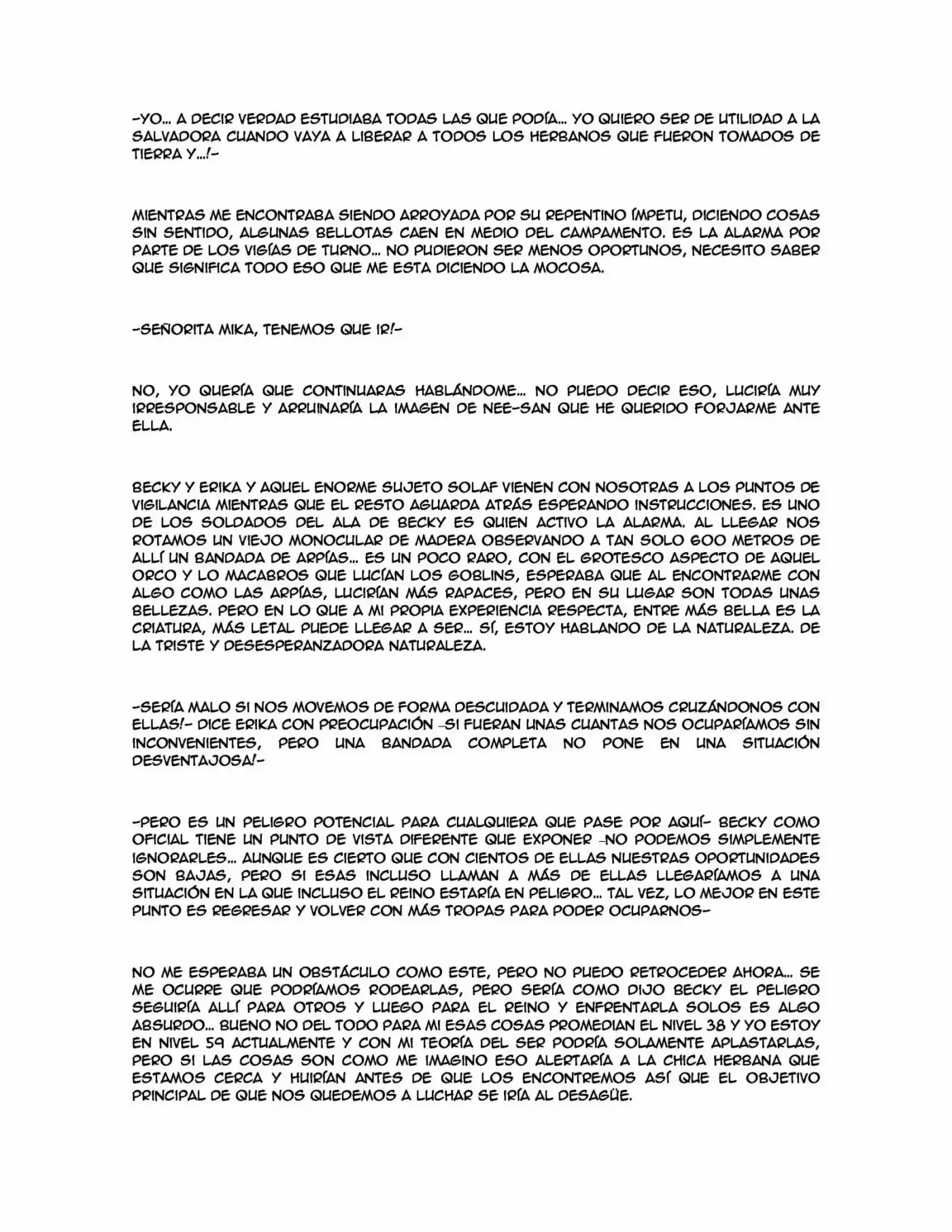 -YO… A DECIR VERDAD ESTUDIABA TODAS LAS QUE PODÍA… YO QUIERO SER DE UTILIDAD A LA SALVADORA CUANDO VAYA A LIBERAR A TODOS LOS HERBANOS QUE FUERON TOMADOS DE TIERRA Y…!-

MIENTRAS ME ENCONTRABA SIENDO ARROYADA POR SU REPENTINO ÍMPETU, DICIENDO COSAS SIN SENTIDO, ALGUNAS BELLOTAS CAEN EN MEDIO DEL CAMPAMENTO. ES LA ALARMA POR PARTE DE LOS VIGÍAS DE TURNO… NO PUDIERON SER MENOS OPORTUNOS, NECESITO SABER QUE SIGNIFICA TODO ESO QUE ME ESTA DICIENDO LA MOCOSA.

-SEÑORITA MIKA, TENEMOS QUE IR!-

NO, YO QUERÍA QUE CONTINUARAS HABLÁNDOME… NO PUEDO DECIR ESO, LUCIRÍA MUY IRRESPONSABLE Y ARRUINARÍA LA IMAGEN DE NEE-SAN QUE HE QUERIDO FORJARME ANTE ELLA.

BECKY Y ERIKA Y AQUEL ENORME SUJETO SOLAF VIENEN CON NOSOTRAS A LOS PUNTOS DE VIGILANCIA MIENTRAS QUE EL RESTO AGUARDA ATRÁS ESPERANDO INSTRUCCIONES. ES UNO DE LOS SOLDADOS DEL ALA DE BECKY ES QUIEN ACTIVO LA ALARMA. AL LLEGAR NOS ROTAMOS UN VIEJO MONOCULAR DE MADERA OBSERVANDO A TAN SOLO 600 METROS DE ALLÍ UN BANDADA DE ARPÍAS… ES UN POCO RARO, CON EL GROTESCO ASPECTO DE AQUEL ORCO Y LO MACABROS QUE LUCÍAN LOS GOBLINS, ESPERABA QUE AL ENCONTRARME CON ALGO COMO LAS ARPÍAS, LUCIRÍAN MÁS RAPACES, PERO EN SU LUGAR SON TODAS UNAS BELLEZAS. PERO EN LO QUE A MI PROPIA EXPERIENCIA RESPECTA, ENTRE MÁS BELLA ES LA CRIATURA, MÁS LETAL PUEDE LLEGAR A SER… SÍ, ESTOY HABLANDO DE LA NATURALEZA. DE LA TRISTE Y DESESPERANZADORA NATURALEZA.

-SERÍA MALO SI NOS MOVEMOS DE FORMA DESCUIDADA Y TERMINAMOS CRUZÁNDONOS CON ELLAS!- DICE ERIKA CON PREOCUPACIÓN -SI FUERAN UNAS CUANTAS NOS OCUPARÍAMOS SIN INCONVENIENTES, PERO UNA BANDADA COMPLETA NO PONE EN UNA SITUACIÓN DESVENTAJOSA!-

-PERO ES UN PELIGRO POTENCIAL PARA CUALQUIERA QUE PASE POR AQUÍ- BECKY COMO OFICIAL TIENE UN PUNTO DE VISTA DIFERENTE QUE EXPONER -NO PODEMOS SIMPLEMENTE IGNORARLES… AUNQUE ES CIERTO QUE CON CIENTOS DE ELLAS NUESTRAS OPORTUNIDADES SON BAJAS, PERO SI ESAS INCLUSO LLAMAN A MÁS DE ELLAS LLEGARÍAMOS A UNA SITUACIÓN EN LA QUE INCLUSO EL REINO ESTARÍA EN PELIGRO… TAL VEZ, LO MEJOR EN ESTE PUNTO ES REGRESAR Y VOLVER CON MÁS TROPAS PARA PODER OCUPARNOS-

NO ME ESPERABA UN OBSTÁCULO COMO ESTE, PERO NO PUEDO RETROCEDER AHORA… SE ME OCURRE QUE PODRÍAMOS RODEARLAS, PERO SERÍA COMO DIJO BECKY EL PELIGRO SEGUIRÍA ALLÍ PARA OTROS Y LUEGO PARA EL REINO Y ENFRENTARLA SOLOS ES ALGO ABSURDO… BUENO NO DEL TODO PARA MI ESAS COSAS PROMEDIAN EL NIVEL 38 Y YO ESTOY EN NIVEL 59 ACTUALMENTE Y CON MI TEORÍA DEL SER PODRÍA SOLAMENTE APLASTARLAS, PERO SI LAS COSAS SON COMO ME IMAGINO ESO ALERTARÍA A LA CHICA HERBANA QUE ESTAMOS CERCA Y HUIRÍAN ANTES DE QUE LOS ENCONTREMOS ASÍ QUE EL OBJETIVO PRINCIPAL DE QUE NOS QUEDEMOS A LUCHAR SE IRÍA AL DESAGÜE.